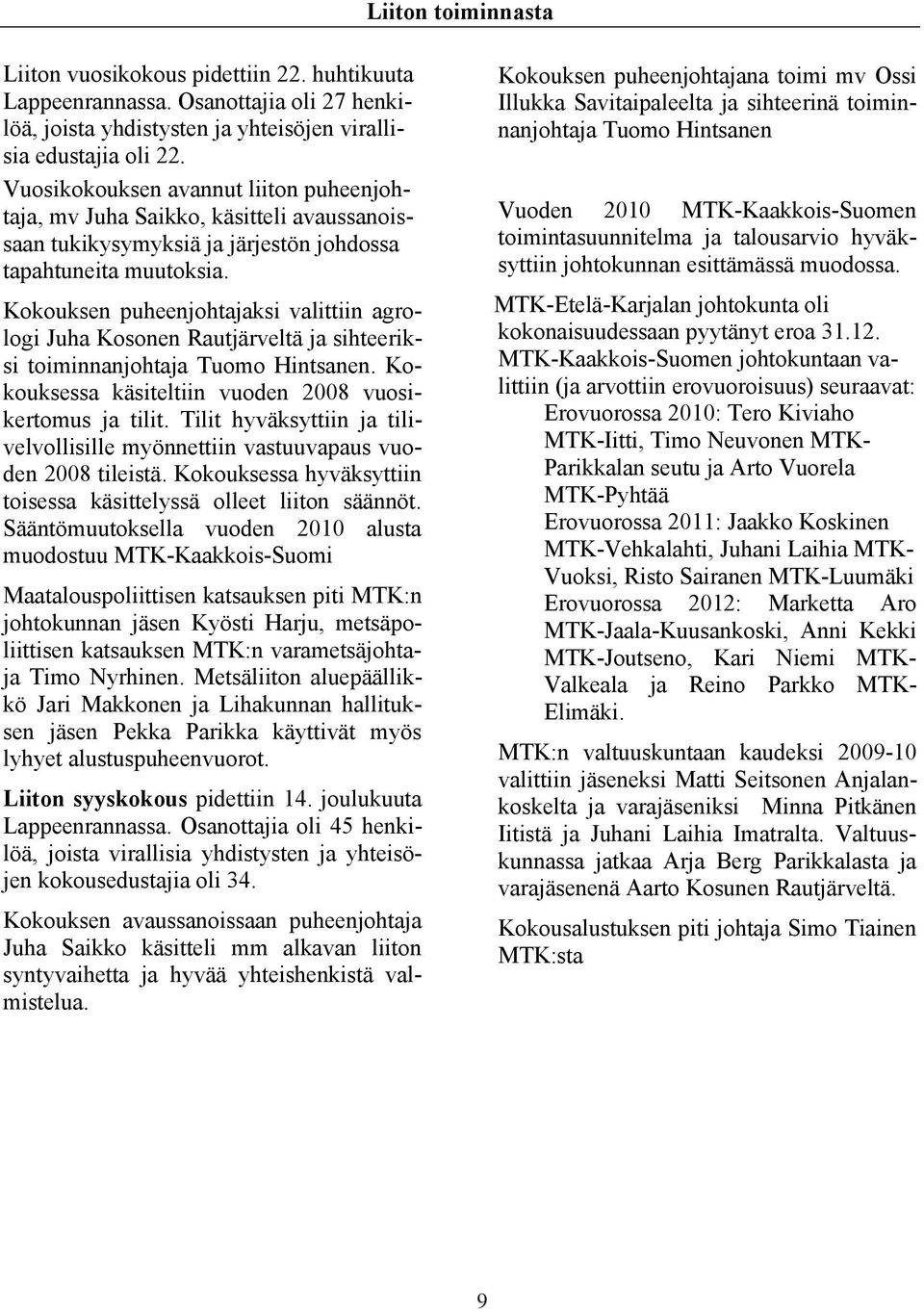 Liiton toiminnasta

Liiton vuosikokous pidettiin 22. huhtikuuta Lappeenrannassa. Osanottajia oli 27 henkilöä, joista yhdistysten ja yhteisöjen virallisia edustajia oli 22.
Vuosikokouksen avannut liiton puheenjohtaja, mv Juha Saikko, käsitteli avaussanoissaan tukikysymyksiä ja järjestön johdossa tapahtuneita muutoksia.

Kokouksen puheenjohtajaksi valittiin agrologi Juha Kosonen Rautjärveltä ja sihteeriksi toiminnanjohtaja Tuomo Hintsanen. Kokouksessa käsiteltiin vuoden 2008 vuosikertomus ja tilit. Tilit hyväksyttiin ja tilivelvollisille myönnettiin vastuuvapaus vuoden 2008 tileistä. Kokouksessa hyväksyttiin toisessa käsittelyssä olleet liiton säännöt. Sääntömuutoksella vuoden 2010 alusta muodostuu MTK-Kaakkois-Suomi

Maatalouspoliittisen katsauksen piti MTK:n johtokunnan jäsen Kyösti Harju, metsäpoliittisen katsauksen MTK:n varametsäjohtaja Timo Nyrhinen. Metsäliiton aluepäällikkö Jari Makkonen ja Lihakunnan hallituksen jäsen Pekka Parikka käyttivät myös lyhyet alustuspuheenvuorot.

Liiton syyskokous pidettiin 14. joulukuuta Lappeenrannassa. Osanottajia oli 45 henkilöä, joista virallisia yhdistysten ja yhteisöjen kokousedustajia oli 34.

Kokouksen avaussanoissaan puheenjohtaja Juha Saikko käsitteli mm alkavan liiton syntyvaihetta ja hyvää yhteishenkistä valmistelua.

Kokouksen puheenjohtajana toimi mv Ossi Illukka Savitaipaleelta ja sihteerinä toiminnanjohtaja Tuomo Hintsanen

Vuoden 2010 MTK-Kaakkois-Suomen toimintasuunnitelma ja talousarvio hyväksyttiin johtokunnan esittämässä muodossa.

MTK-Etelä-Karjalan johtokunta oli kokonaisuudessaan pyytänyt eroa 31.12.
MTK-Kaakkois-Suomen johtokuntaan valittiin (ja arvottiin erovuoroisuus) seuraavat:
Erovuorossa 2010: Tero Kiviaho MTK-Iitti, Timo Neuvonen MTK-Parikkalan seutu ja Arto Vuorela MTK-Pyhtää
Erovuorossa 2011: Jaakko Koskinen MTK-Vehkalahti, Juhani Laihia MTK-Vuoksi, Risto Sairanen MTK-Luumäki
Erovuorossa 2012: Marketta Aro MTK-Jaala-Kuusankoski, Anni Kekki MTK-Joutseno, Kari Niemi MTK-Valkeala ja Reino Parkko MTK-Elimäki.

MTK:n valtuuskuntaan kaudeksi 2009-10 valittiin jäseneksi Matti Seitsonen Anjalankoskelta ja varajäseniksi Minna Pitkänen Iitistä ja Juhani Laihia Imatralta. Valtuuskunnassa jatkaa Arja Berg Parikkalasta ja varajäsenenä Aarto Kosunen Rautjärveltä.

Kokousalustuksen piti johtaja Simo Tiainen MTK:sta

9